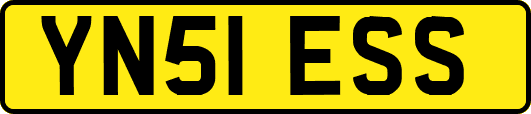 YN51 ESS